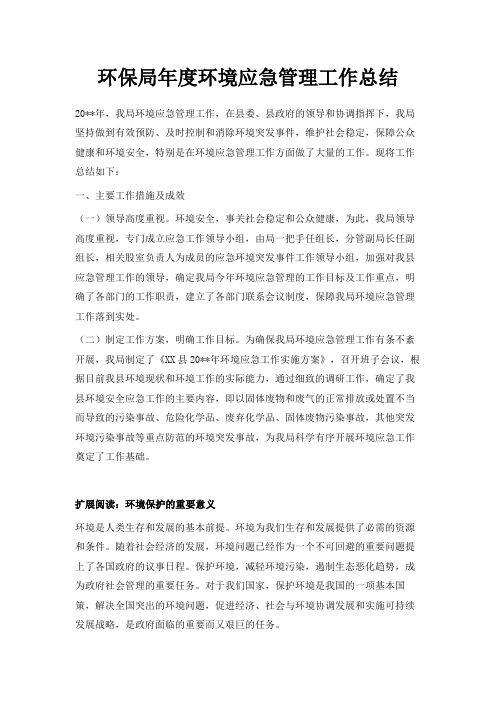 环保局年度环境应急管理工作总结

20**年，我局环境应急管理工作，在县委、县政府的领导和协调指挥下，我局坚持做到有效预防、及时控制和消除环境突发事件，维护社会稳定，保障公众健康和环境安全，特别是在环境应急管理工作方面做了大量的工作。现将工作总结如下：

一、主要工作措施及成效

（一）领导高度重视。环境安全，事关社会稳定和公众健康，为此，我局领导高度重视，专门成立应急工作领导小组，由局一把手任组长，分管副局长任副组长，相关股室负责人为成员的应急环境突发事件工作领导小组，加强对我县应急管理工作的领导，确定我局今年环境应急管理的工作目标及工作重点，明确了各部门的工作职责，建立了各部门联系会议制度，保障我局环境应急管理工作落到实处。

（二）制定工作方案，明确工作目标。为确保我局环境应急管理工作有条不紊开展，我局制定了《XX县20**年环境应急工作实施方案》，召开班子会议，根据目前我县环境现状和环境工作的实际能力，通过细致的调研工作，确定了我县环境安全应急工作的主要内容，即以固体废物和废气的正常排放或处置不当而导致的污染事故、危险化学品、废弃化学品、固体废物污染事故，其他突发环境污染事故等重点防范的环境突发事故，为我局科学有序开展环境应急工作奠定了工作基础。

扩展阅读：环境保护的重要意义

环境是人类生存和发展的基本前提。环境为我们生存和发展提供了必需的资源和条件。随着社会经济的发展，环境问题已经作为一个不可回避的重要问题提上了各国政府的议事日程。保护环境，减轻环境污染，遏制生态恶化趋势，成为政府社会管理的重要任务。对于我们国家，保护环境是我国的一项基本国策，解决全国突出的环境问题，促进经济、社会与环境协调发展和实施可持续发展战略，是政府面临的重要而又艰巨的任务。